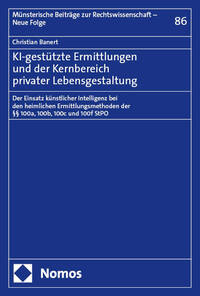 Münsterische Beiträge zur Rechtswissenschaft – Neue Folge

86

Christian Banert

KI-gestützte Ermittlungen und der Kernbereich privater Lebensgestaltung

Der Einsatz künstlicher Intelligenz bei den heimlichen Ermittlungsmethoden der §§ 100a, 100b, 100c und 100f StPO

Nomos